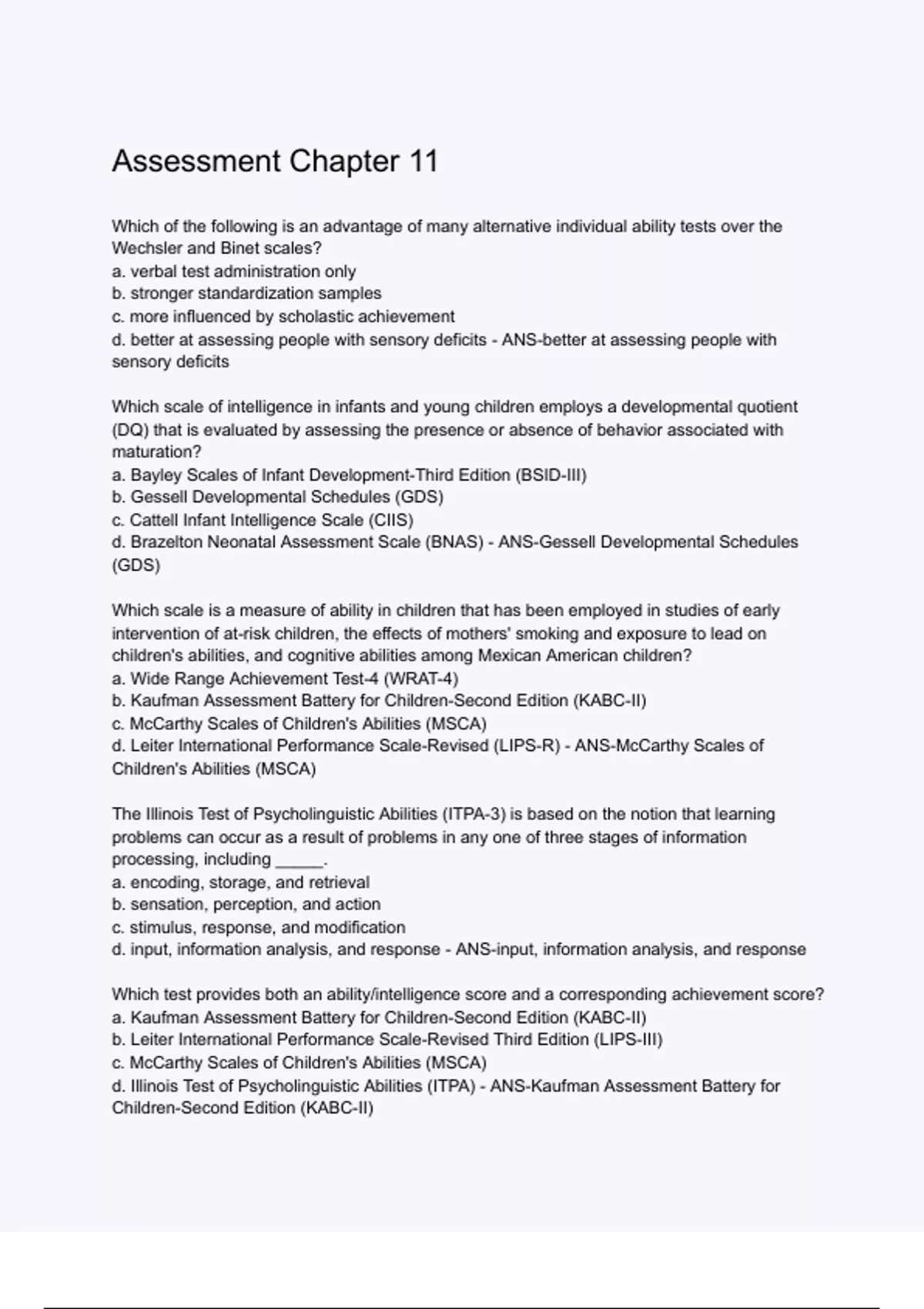 Assessment Chapter 11

Which of the following is an advantage of many alternative individual ability tests over the Wechsler and Binet scales?
a. verbal test administration only
b. stronger standardization samples
c. more influenced by scholastic achievement
d. better at assessing people with sensory deficits - ANS-better at assessing people with sensory deficits

Which scale of intelligence in infants and young children employs a developmental quotient (DQ) that is evaluated by assessing the presence or absence of behavior associated with maturation?
a. Bayley Scales of Infant Development-Third Edition (BSID-III)
b. Gessell Developmental Schedules (GDS)
c. Cattell Infant Intelligence Scale (CIIS)
d. Brazelton Neonatal Assessment Scale (BNAS) - ANS-Gessell Developmental Schedules (GDS)

Which scale is a measure of ability in children that has been employed in studies of early intervention of at-risk children, the effects of mothers' smoking and exposure to lead on children's abilities, and cognitive abilities among Mexican American children?
a. Wide Range Achievement Test-4 (WRAT-4)
b. Kaufman Assessment Battery for Children-Second Edition (KABC-II)
c. McCarthy Scales of Children's Abilities (MSCA)
d. Leiter International Performance Scale-Revised (LIPS-R) - ANS-McCarthy Scales of Children's Abilities (MSCA)

The Illinois Test of Psycholinguistic Abilities (ITPA-3) is based on the notion that learning problems can occur as a result of problems in any one of three stages of information processing, including ______.
a. encoding, storage, and retrieval
b. sensation, perception, and action
c. stimulus, response, and modification
d. input, information analysis, and response - ANS-input, information analysis, and response

Which test provides both an ability/intelligence score and a corresponding achievement score?
a. Kaufman Assessment Battery for Children-Second Edition (KABC-II)
b. Leiter International Performance Scale-Revised Third Edition (LIPS-III)
c. McCarthy Scales of Children's Abilities (MSCA)
d. Illinois Test of Psycholinguistic Abilities (ITPA) - ANS-Kaufman Assessment Battery for Children-Second Edition (KABC-II)